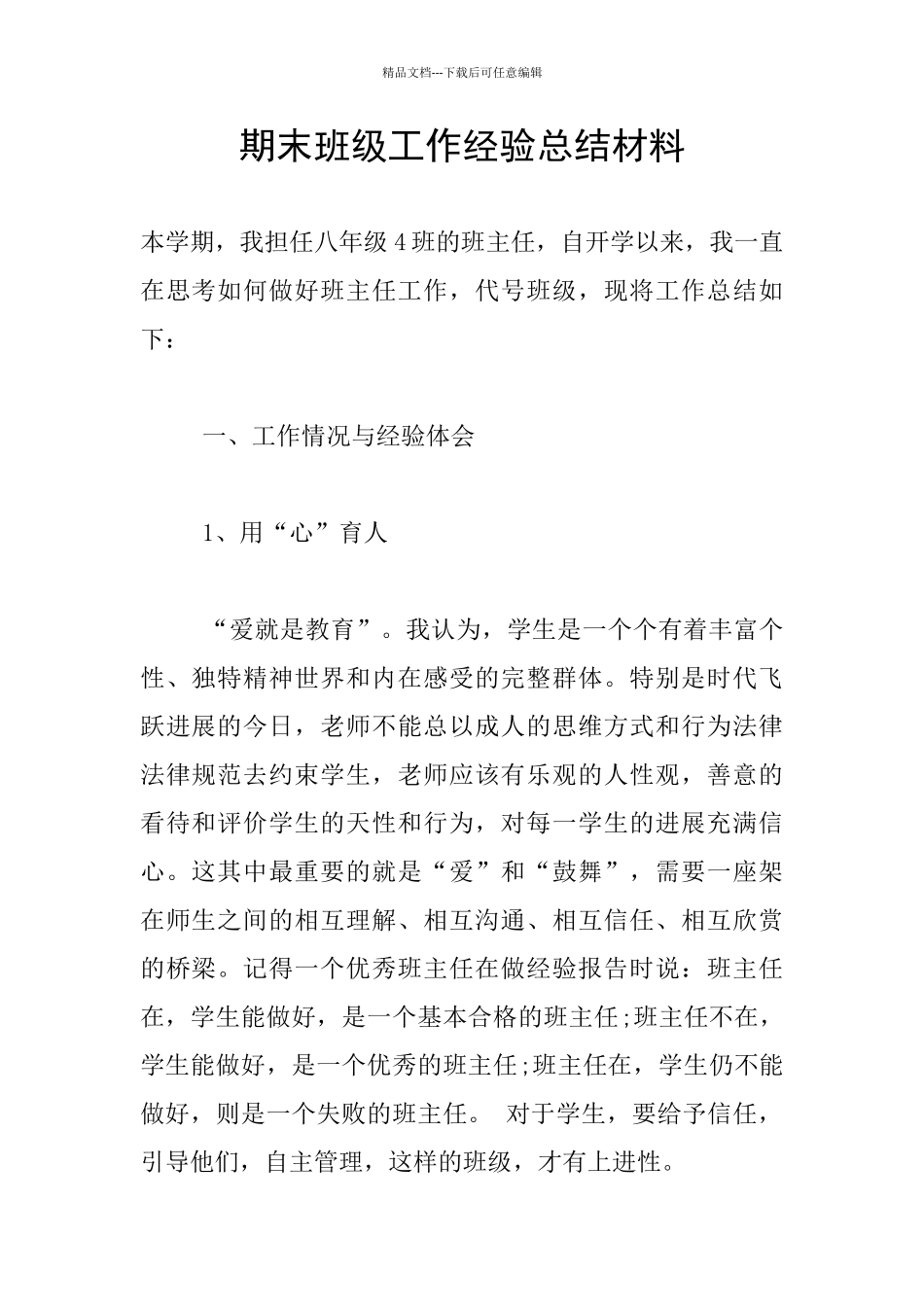 精品文档---下载后可任意编辑

期末班级工作经验总结材料

本学期，我担任八年级 4 班的班主任，自开学以来，我一直在思考如何做好班主任工作，代号班级，现将工作总结如下：

一、工作情况与经验体会

1、用“心”育人

“爱就是教育”。我认为，学生是一个个有着丰富个性、独特精神世界和内在感受的完整群体。特别是时代飞跃进展的今日，老师不能总以成人的思维方式和行为法律法律规范去约束学生，老师应该有乐观的人性观，善意的看待和评价学生的天性和行为，对每一学生的进展充满信心。这其中最重要的就是“爱”和“鼓舞”，需要一座架在师生之间的相互理解、相互沟通、相互信任、相互欣赏的桥梁。记得一个优秀班主任在做经验报告时说：班主任在，学生能做好，是一个基本合格的班主任;班主任不在，学生能做好，是一个优秀的班主任;班主任在，学生仍不能做好，则是一个失败的班主任。 对于学生，要给予信任，引导他们，自主管理，这样的班级，才有上进性。